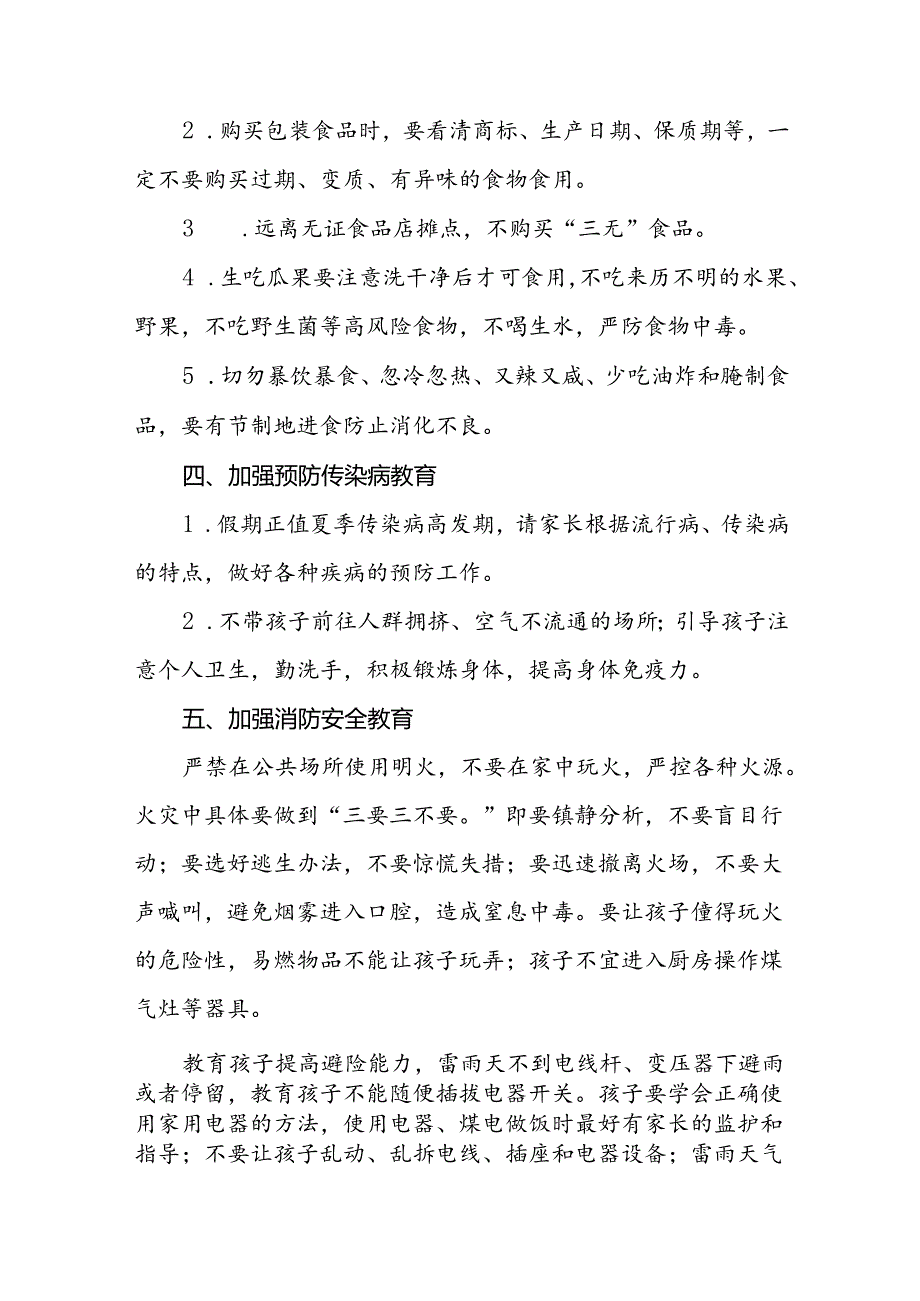 2．购买包装食品时，要看清商标、生产日期、保质期等，一定不要购买过期、变质、有异味的食物食用。

3　．远离无证食品店摊点，不购买“三无”食品。

4．生吃瓜果要注意洗干净后才可食用，不吃来历不明的水果、野果，不吃野生菌等高风险食物，不喝生水，严防食物中毒。

5．切勿暴饮暴食、忽冷忽热、又辣又咸、少吃油炸和腌制食品，要有节制地进食防止消化不良。

四、加强预防传染病教育

1．假期正值夏季传染病高发期，请家长根据流行病、传染病的特点，做好各种疾病的预防工作。

2．不带孩子前往人群拥挤、空气不流通的场所；引导孩子注意个人卫生，勤洗手，积极锻炼身体，提高身体免疫力。

五、加强消防安全教育

严禁在公共场所使用明火，不要在家中玩火，严控各种火源。火灾中具体要做到“三要三不要。”即要镇静分析，不要盲目行动；要选好逃生办法，不要惊慌失措；要迅速撤离火场，不要大声喊叫，避免烟雾进入口腔，造成窒息中毒。要让孩子懂得玩火的危险性，易燃物品不能让孩子玩弄；孩子不宜进入厨房操作煤气灶等器具。

教育孩子提高避险能力，雷雨天不到电线杆、变压器下避雨或者停留，教育孩子不能随便插拔电器开关。孩子要学会正确使用家用电器的方法，使用电器、煤电做饭时最好有家长的监护和指导；不要让孩子乱动、乱拆电线、插座和电器设备；雷雨天气